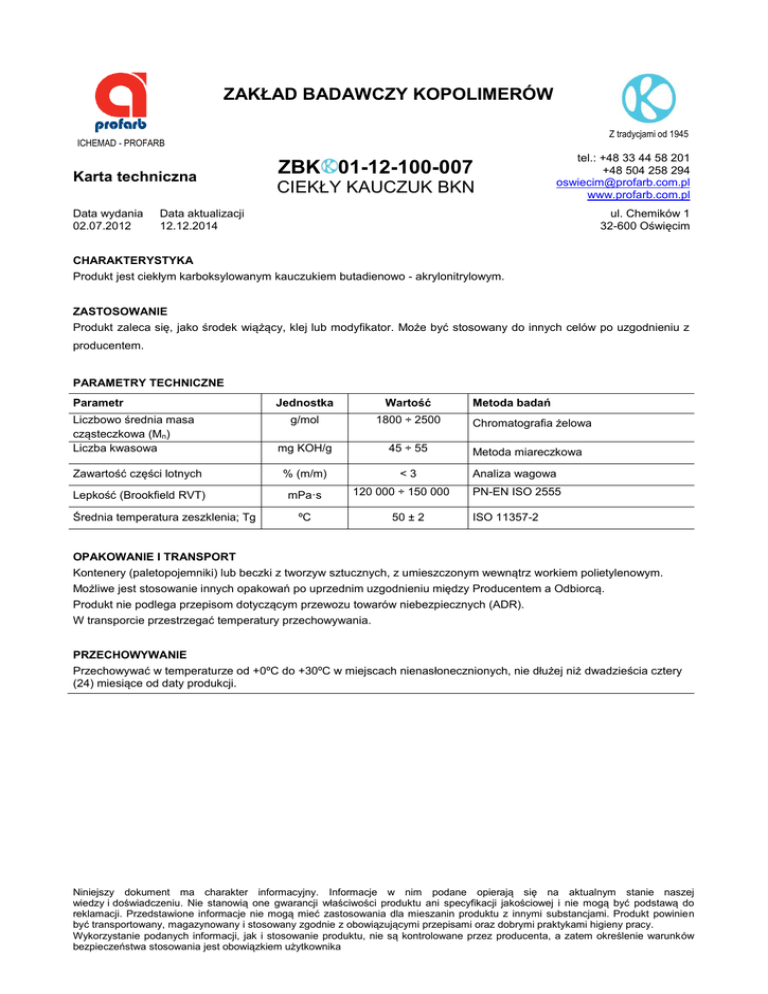 profarb
ICHEMAD - PROFARB

ZAKŁAD BADAWCZY KOPOLIMERÓW

Z tradycjami od 1945

Karta techniczna

ZBK 01-12-100-007
CIEKŁY KAUCZUK BKN

tel.: +48 33 44 58 201
+48 504 258 294
oswiecim@profarb.com.pl
www.profarb.com.pl

Data wydania
02.07.2012

Data aktualizacji
12.12.2014

ul. Chemików 1
32-600 Oświęcim

CHARAKTERYSTYKA
Produkt jest ciekłym karboksylowanym kauczukiem butadienowo - akrylonitrylowym.

ZASTOSOWANIE
Produkt zaleca się, jako środek wiążący, klej lub modyfikator. Może być stosowany do innych celów po uzgodnieniu z producentem.

PARAMETRY TECHNICZNE

| Parametr | Jednostka | Wartość | Metoda badań |
|---|---|---|---|
| Liczbowo średnia masa cząsteczkowa ($M_n$) | g/mol | 1800 ÷ 2500 | Chromatografia żelowa |
| Liczba kwasowa | mg KOH/g | 45 ÷ 55 | Metoda miareczkowa |
| Zawartość części lotnych | % (m/m) | < 3 | Analiza wagowa |
| Lepkość (Brookfield RVT) | mPa·s | 120 000 ÷ 150 000 | PN-EN ISO 2555 |
| Średnia temperatura zeszklenia; Tg | ºC | 50 ± 2 | ISO 11357-2 |

OPAKOWANIE I TRANSPORT
Kontenery (paletopojemniki) lub beczki z tworzyw sztucznych, z umieszczonym wewnątrz workiem polietylenowym.
Możliwe jest stosowanie innych opakowań po uprzednim uzgodnieniu między Producentem a Odbiorcą.
Produkt nie podlega przepisom dotyczącym przewozu towarów niebezpiecznych (ADR).
W transporcie przestrzegać temperatury przechowywania.

PRZECHOWYWANIE
Przechowywać w temperaturze od +0ºC do +30ºC w miejscach nienasłonecznionych, nie dłużej niż dwadzieścia cztery (24) miesiące od daty produkcji.

Niniejszy dokument ma charakter informacyjny. Informacje w nim podane opierają się na aktualnym stanie naszej wiedzy i doświadczeniu. Nie stanowią one gwarancji właściwości produktu ani specyfikacji jakościowej i nie mogą być podstawą do reklamacji. Przedstawione informacje nie mogą mieć zastosowania dla mieszanin produktu z innymi substancjami. Produkt powinien być transportowany, magazynowany i stosowany zgodnie z obowiązującymi przepisami oraz dobrymi praktykami higieny pracy.
Wykorzystanie podanych informacji, jak i stosowanie produktu, nie są kontrolowane przez producenta, a zatem określenie warunków bezpieczeństwa stosowania jest obowiązkiem użytkownika